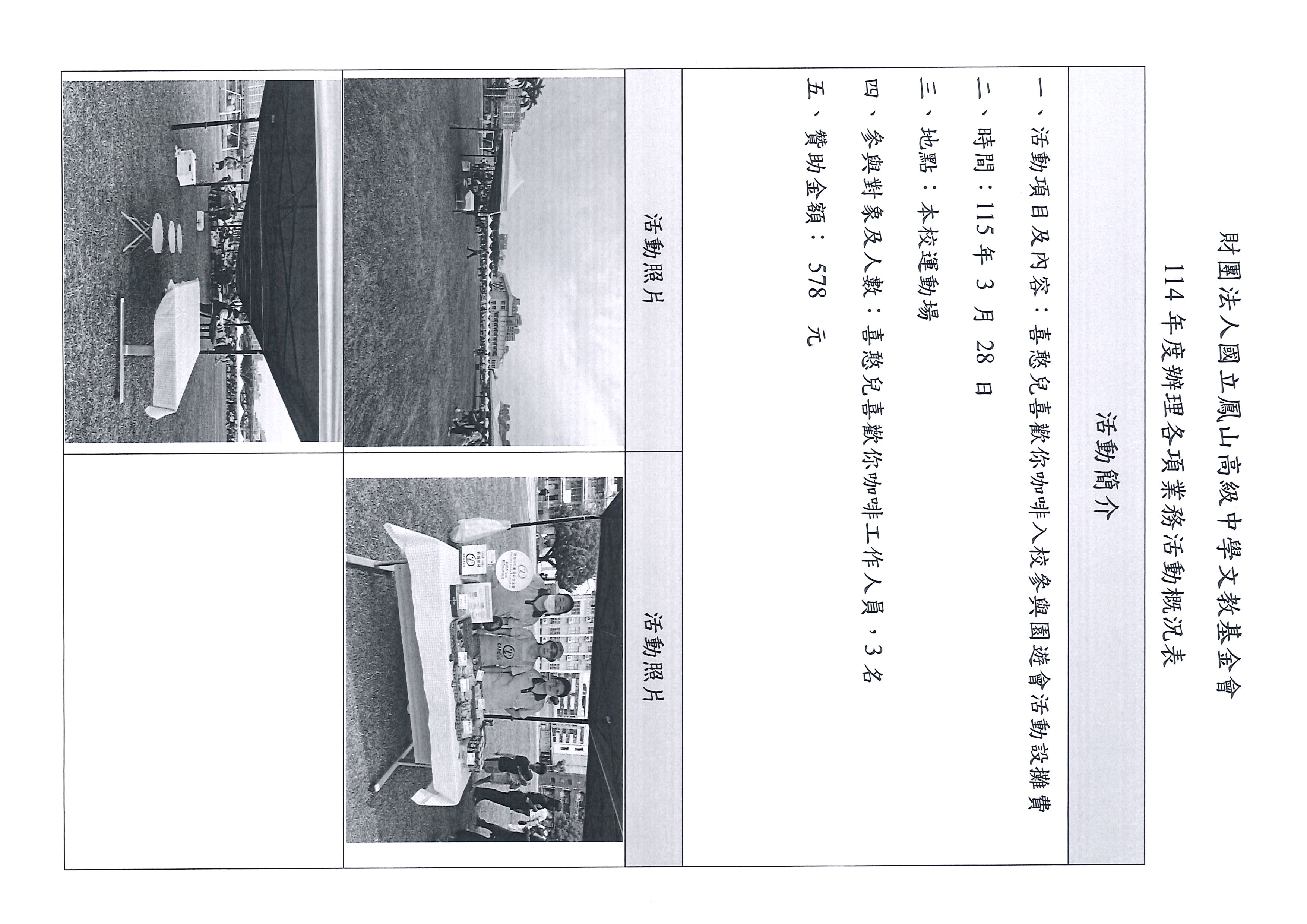 財團法人國立鳳山高級中學文教基金會
114年度辦理各項業務活動概況表

活動簡介

一、活動項目及內容：喜憨兒喜歡你咖啡入校參與園遊會活動設攤費
二、時間：115年3月28日
三、地點：本校運動場
四、參與對象及人數：喜憨兒喜歡你咖啡工作人員，3名
五、贊助金額：578元

活動照片

活動照片